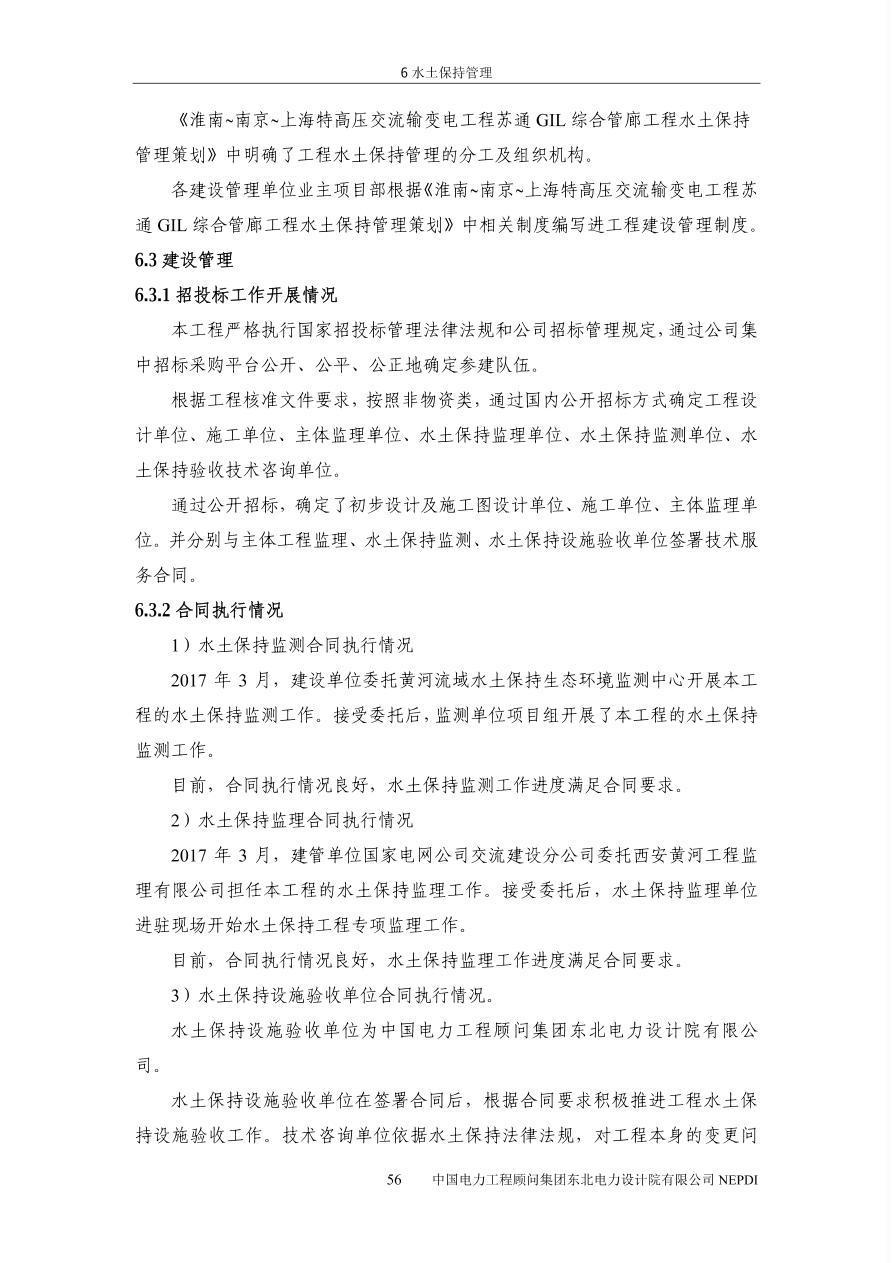 6 水土保持管理

《淮南~南京~上海特高压交流输变电工程苏通 GIL 综合管廊工程水土保持管理策划》中明确了工程水土保持管理的分工及组织机构。

各建设管理单位业主项目部根据《淮南~南京~上海特高压交流输变电工程苏通 GIL 综合管廊工程水土保持管理策划》中相关制度编写进工程建设管理制度。

6.3 建设管理

6.3.1 招投标工作开展情况

本工程严格执行国家招投标管理法律法规和公司招标管理规定，通过公司集中招标采购平台公开、公平、公正地确定参建队伍。

根据工程核准文件要求，按照非物资类，通过国内公开招标方式确定工程设计单位、施工单位、主体监理单位、水土保持监理单位、水土保持监测单位、水土保持验收技术咨询单位。

通过公开招标，确定了初步设计及施工图设计单位、施工单位、主体监理单位。并分别与主体工程监理、水土保持监测、水土保持设施验收单位签署技术服务合同。

6.3.2 合同执行情况

1）水土保持监测合同执行情况

2017 年 3 月，建设单位委托黄河流域水土保持生态环境监测中心开展本工程的水土保持监测工作。接受委托后，监测单位项目组开展了本工程的水土保持监测工作。

目前，合同执行情况良好，水土保持监测工作进度满足合同要求。

2）水土保持监理合同执行情况

2017 年 3 月，建管单位国家电网公司交流建设分公司委托西安黄河工程监理有限公司担任本工程的水土保持监理工作。接受委托后，水土保持监理单位进驻现场开始水土保持工程专项监理工作。

目前，合同执行情况良好，水土保持监理工作进度满足合同要求。

3）水土保持设施验收单位合同执行情况。

水土保持设施验收单位为中国电力工程顾问集团东北电力设计院有限公司。

水土保持设施验收单位在签署合同后，根据合同要求积极推进工程水土保持设施验收工作。技术咨询单位依据水土保持法律法规，对工程本身的变更问

56 中国电力工程顾问集团东北电力设计院有限公司 NEPDI